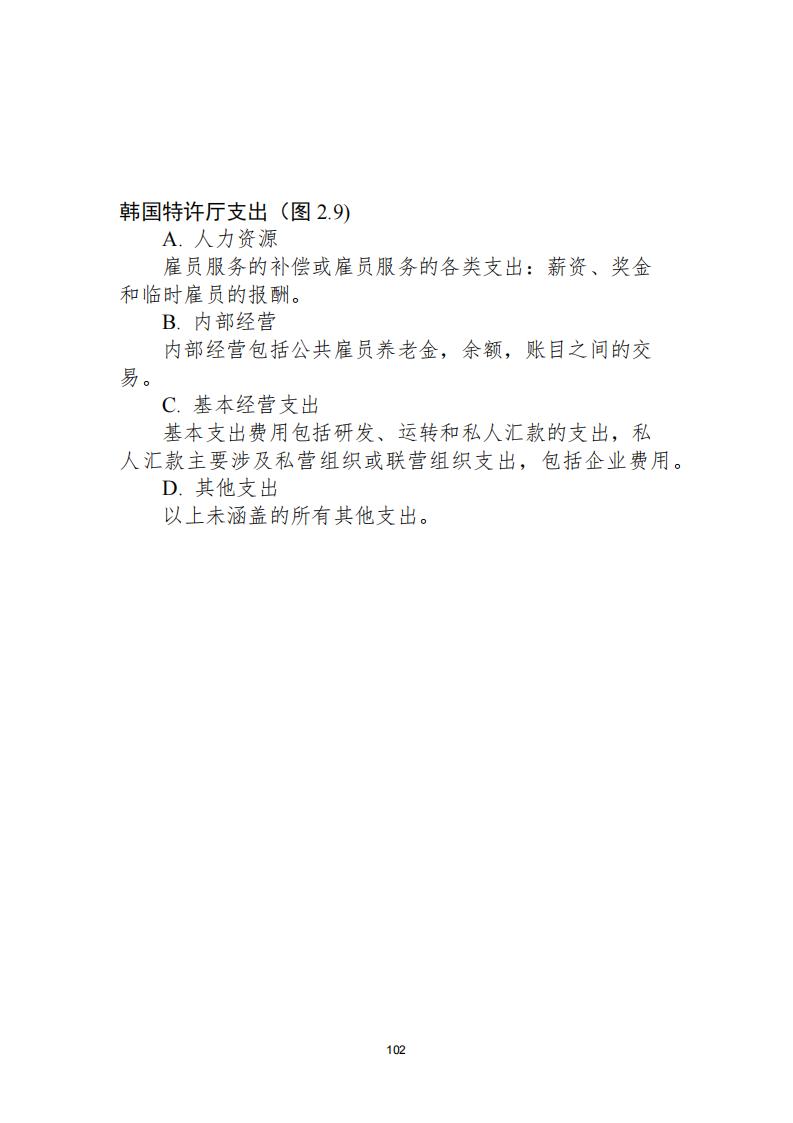 韩国特许厅支出（图 2.9）

A. 人力资源

雇员服务的补偿或雇员服务的各类支出：薪资、奖金和临时雇员的报酬。

B. 内部经营

内部经营包括公共雇员养老金，余额，账目之间的交易。

C. 基本经营支出

基本支出费用包括研发、运转和私人汇款的支出，私人汇款主要涉及私营组织或联营组织支出，包括企业费用。

D. 其他支出

以上未涵盖的所有其他支出。

102